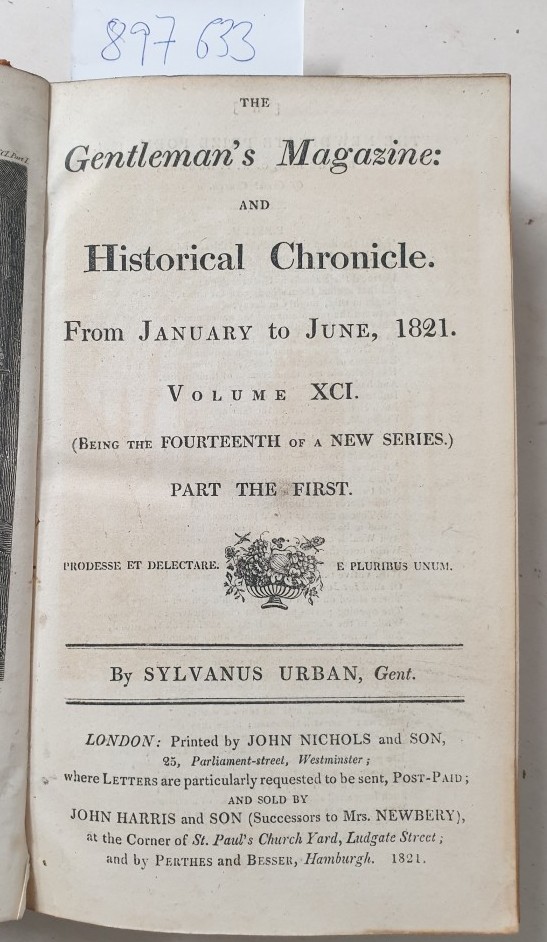 897 633

THE

Gentleman's Magazine:

AND

Historical Chronicle.

From JANUARY to JUNE, 1821.

VOLUME XCI.

(BEING THE FOURTEENTH OF A NEW SERIES.)

PART THE FIRST.

PRODESSE ET DELECTARE. E PLURIBUS UNUM.

By SYLVANUS URBAN, Gent.

LONDON: Printed by JOHN NICHOLS and SON, 25, Parliament-street, Westminster; where LETTERS are particularly requested to be sent, POST-PAID; AND SOLD BY JOHN HARRIS and SON (Successors to Mrs. NEWBERY), at the Corner of St. Paul's Church Yard, Ludgate Street; and by PERTHES and BESSER, Hamburgh. 1821.